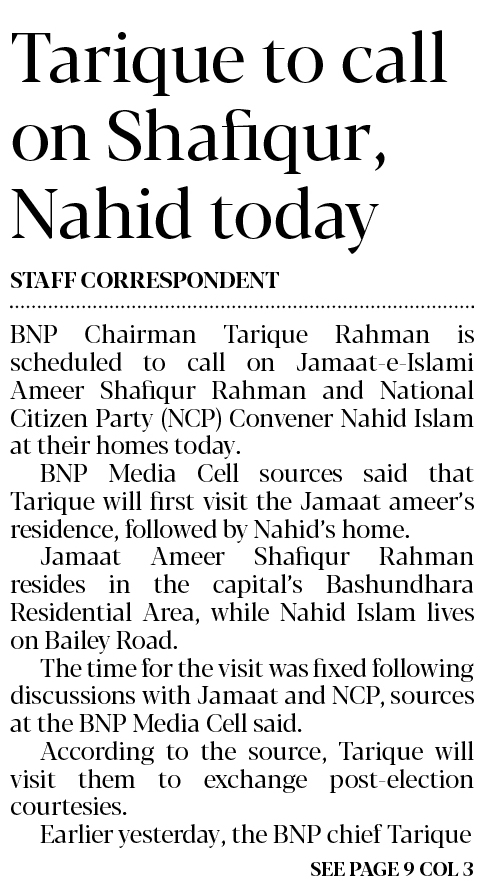 Tarique to call on Shafiqur, Nahid today

STAFF CORRESPONDENT

BNP Chairman Tarique Rahman is scheduled to call on Jamaat-e-Islami Ameer Shafiqur Rahman and National Citizen Party (NCP) Convener Nahid Islam at their homes today.

BNP Media Cell sources said that Tarique will first visit the Jamaat ameer's residence, followed by Nahid's home.

Jamaat Ameer Shafiqur Rahman resides in the capital's Bashundhara Residential Area, while Nahid Islam lives on Bailey Road.

The time for the visit was fixed following discussions with Jamaat and NCP, sources at the BNP Media Cell said.

According to the source, Tarique will visit them to exchange post-election courtesies.

Earlier yesterday, the BNP chief Tarique

SEE PAGE 9 COL 3